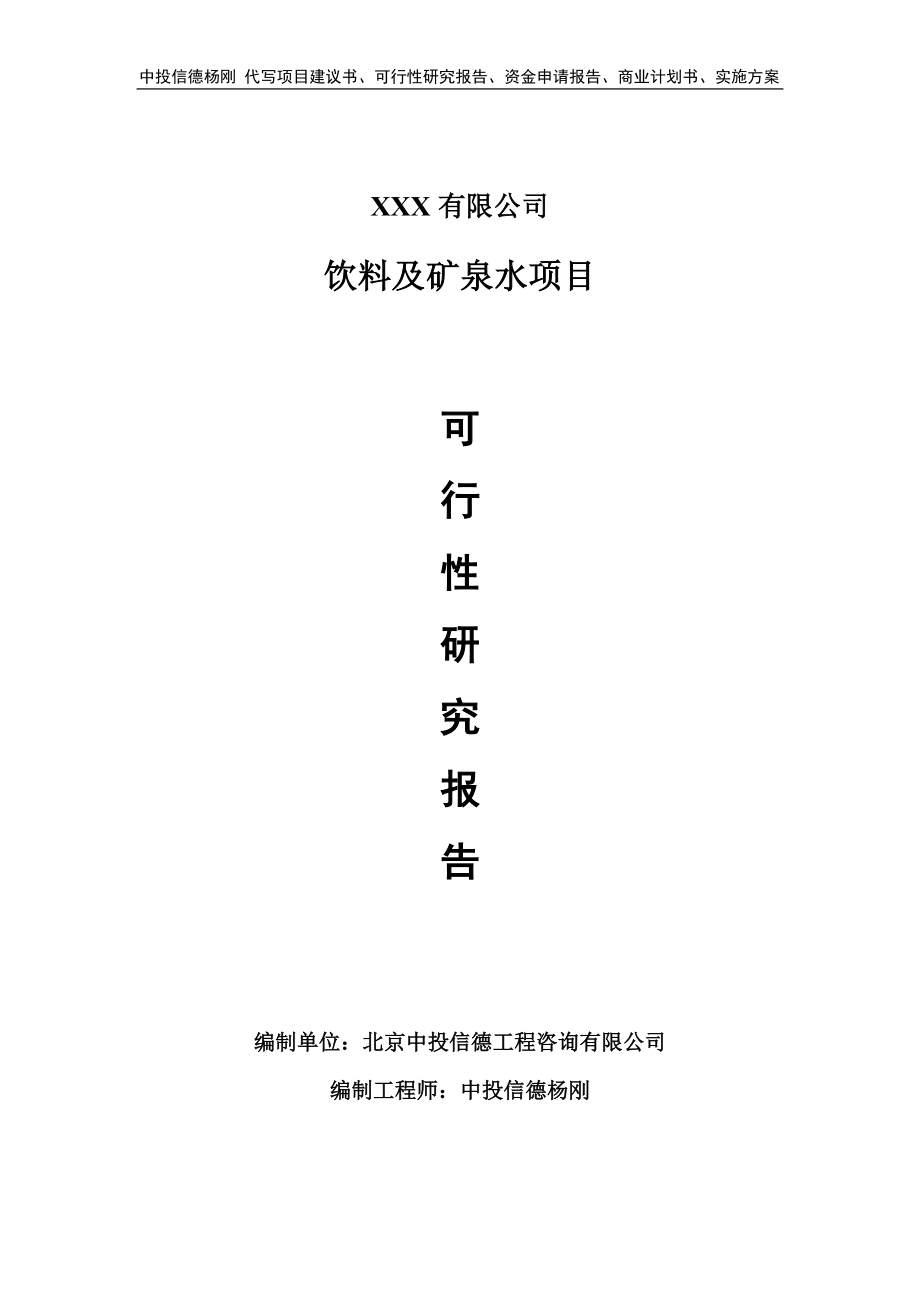 中投信德杨刚 代写项目建议书、可行性研究报告、资金申请报告、商业计划书、实施方案

XXX 有限公司

饮料及矿泉水项目

可

行

性

研

究

报

告

编制单位：北京中投信德工程咨询有限公司

编制工程师：中投信德杨刚